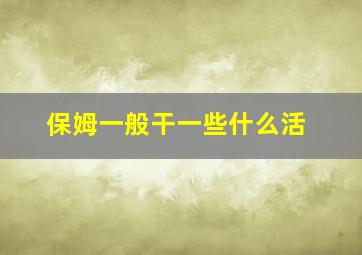 保姆一般干一些什么活